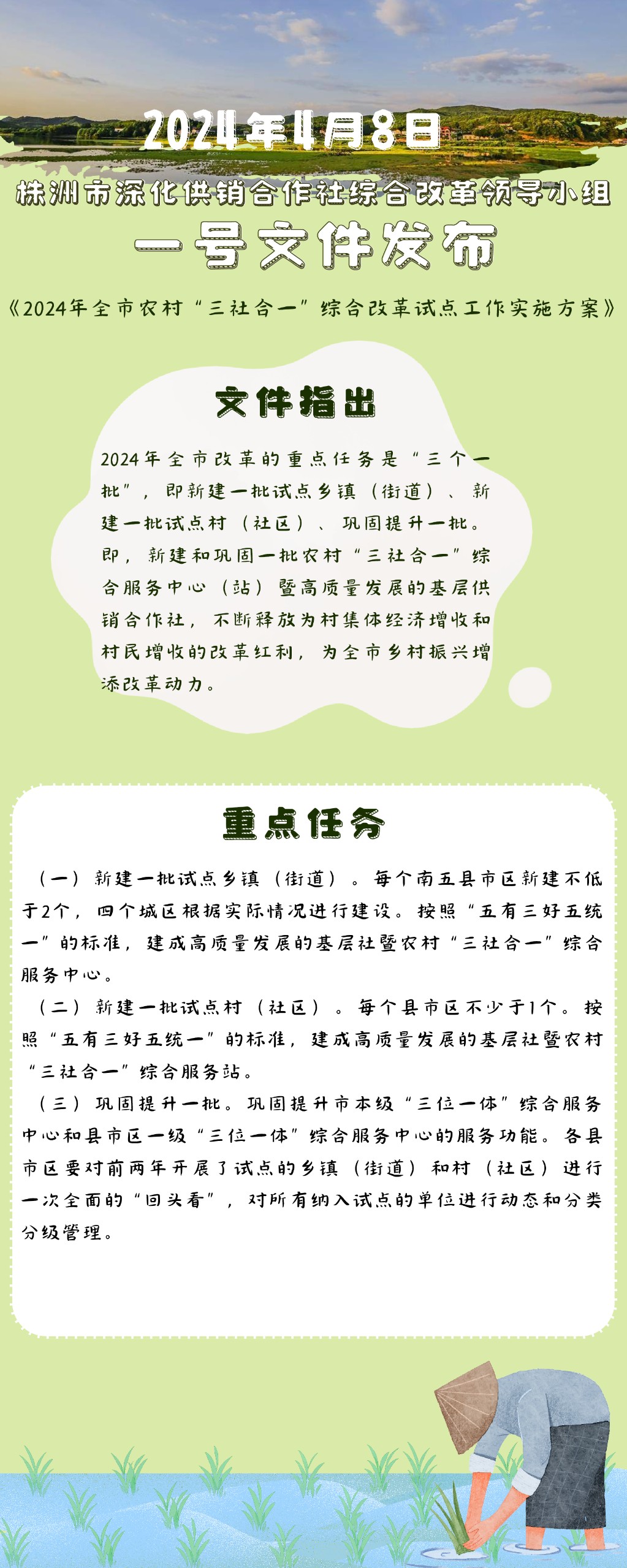 2024年4月8日
株洲市深化供销合作社综合改革领导小组
一号文件发布

《2024年全市农村“三社合一”综合改革试点工作实施方案》

文件指出

2024年全市改革的重点任务是“三个一批”，即新建一批试点乡镇（街道）、新建一批试点村（社区）、巩固提升一批。即，新建和巩固一批农村“三社合一”综合服务中心（站）暨高质量发展的基层供销合作社，不断释放为村集体经济增收和村民增收的改革红利，为全市乡村振兴增添改革动力。

重点任务

（一）新建一批试点乡镇（街道）。每个南五县市区新建不低于2个，四个城区根据实际情况进行建设。按照“五有三好五统一”的标准，建成高质量发展的基层社暨农村“三社合一”综合服务中心。

（二）新建一批试点村（社区）。每个县市区不少于1个。按照“五有三好五统一”的标准，建成高质量发展的基层社暨农村“三社合一”综合服务站。

（三）巩固提升一批。巩固提升市本级“三位一体”综合服务中心和县市区一级“三位一体”综合服务中心的服务功能。各县市区要对前两年开展了试点的乡镇（街道）和村（社区）进行一次全面的“回头看”，对所有纳入试点的单位进行动态和分类分级管理。